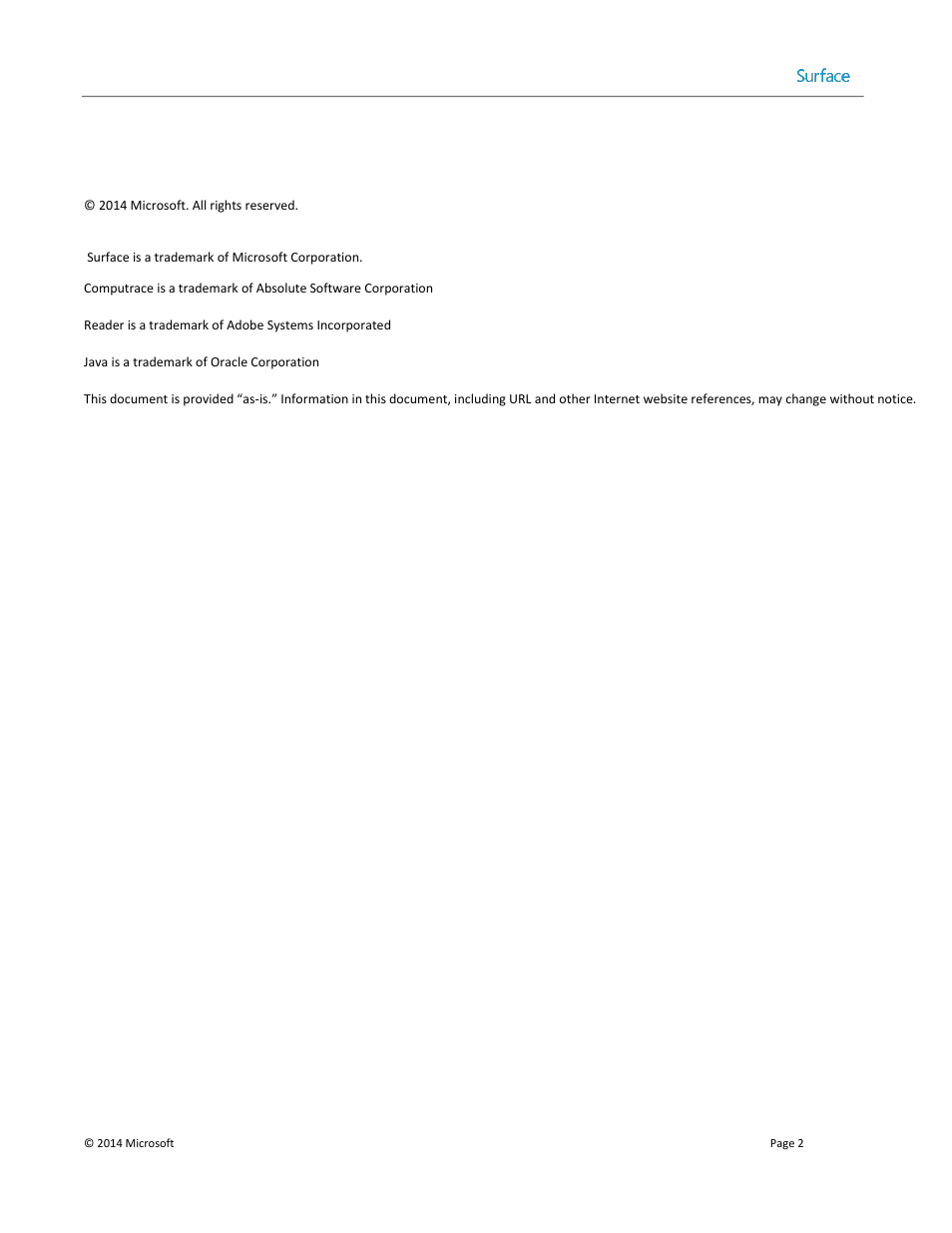 Surface

© 2014 Microsoft. All rights reserved.

Surface is a trademark of Microsoft Corporation.

Computrace is a trademark of Absolute Software Corporation

Reader is a trademark of Adobe Systems Incorporated

Java is a trademark of Oracle Corporation

This document is provided “as-is.” Information in this document, including URL and other Internet website references, may change without notice.

© 2014 Microsoft

Page 2